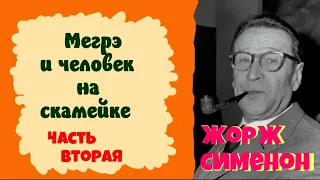 Мегрэ и человек на скамейке

ЧАСТЬ ВТОРАЯ

ЖОРЖ СИМЕНОН